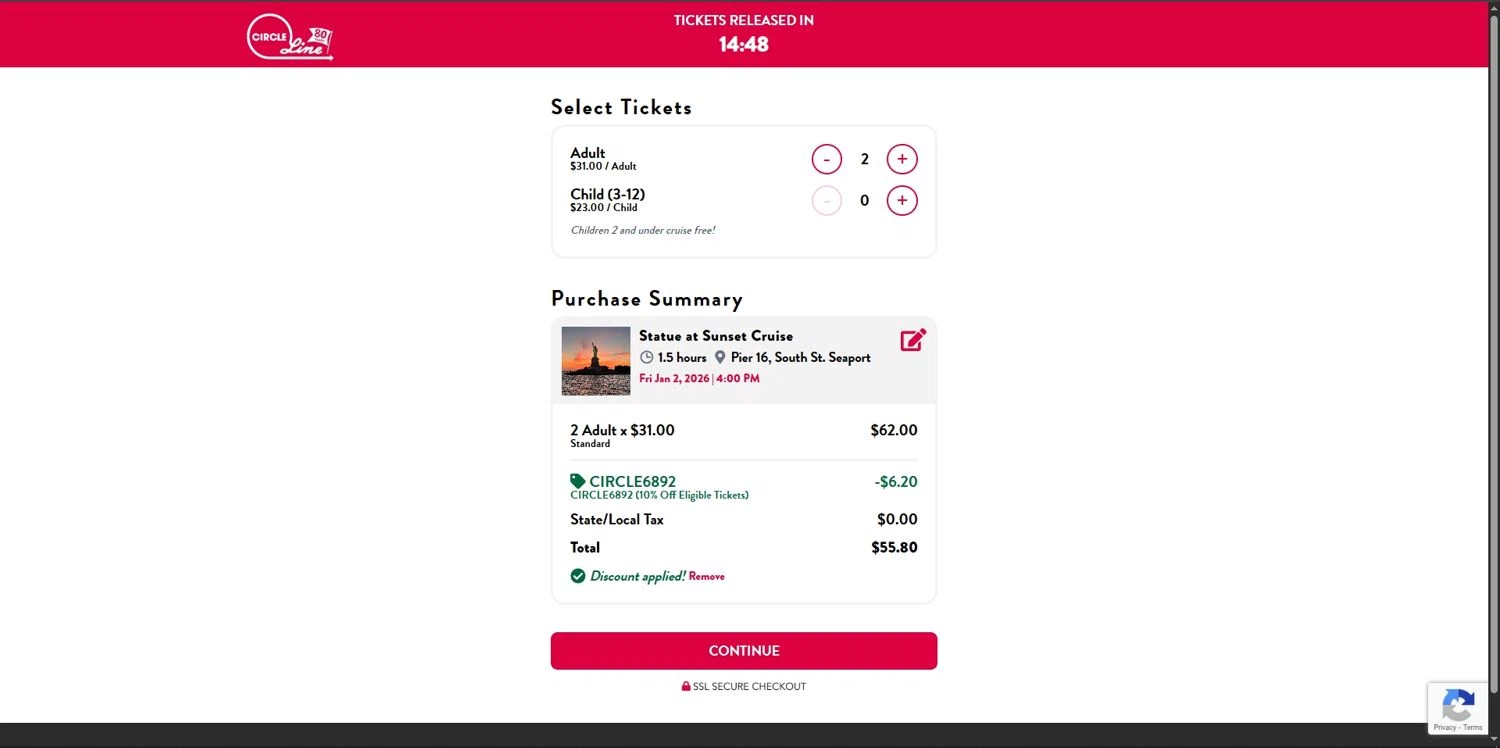 CIRCLE Line 80

TICKETS RELEASED IN
14:48

Select Tickets

Adult
$31.00 / Adult
- 2 +

Child (3-12)
$23.00 / Child
- 0 +

Children 2 and under cruise free!

Purchase Summary

Statue at Sunset Cruise
1.5 hours Pier 16, South St. Seaport
Fri Jan 2, 2026 | 4:00 PM

2 Adult x $31.00 $62.00
Standard

CIRCLE6892 -$6.20
CIRCLE6892 (10% Off Eligible Tickets)

State/Local Tax $0.00

Total $55.80

Discount applied! Remove

CONTINUE

SSL SECURE CHECKOUT

Privacy - Terms